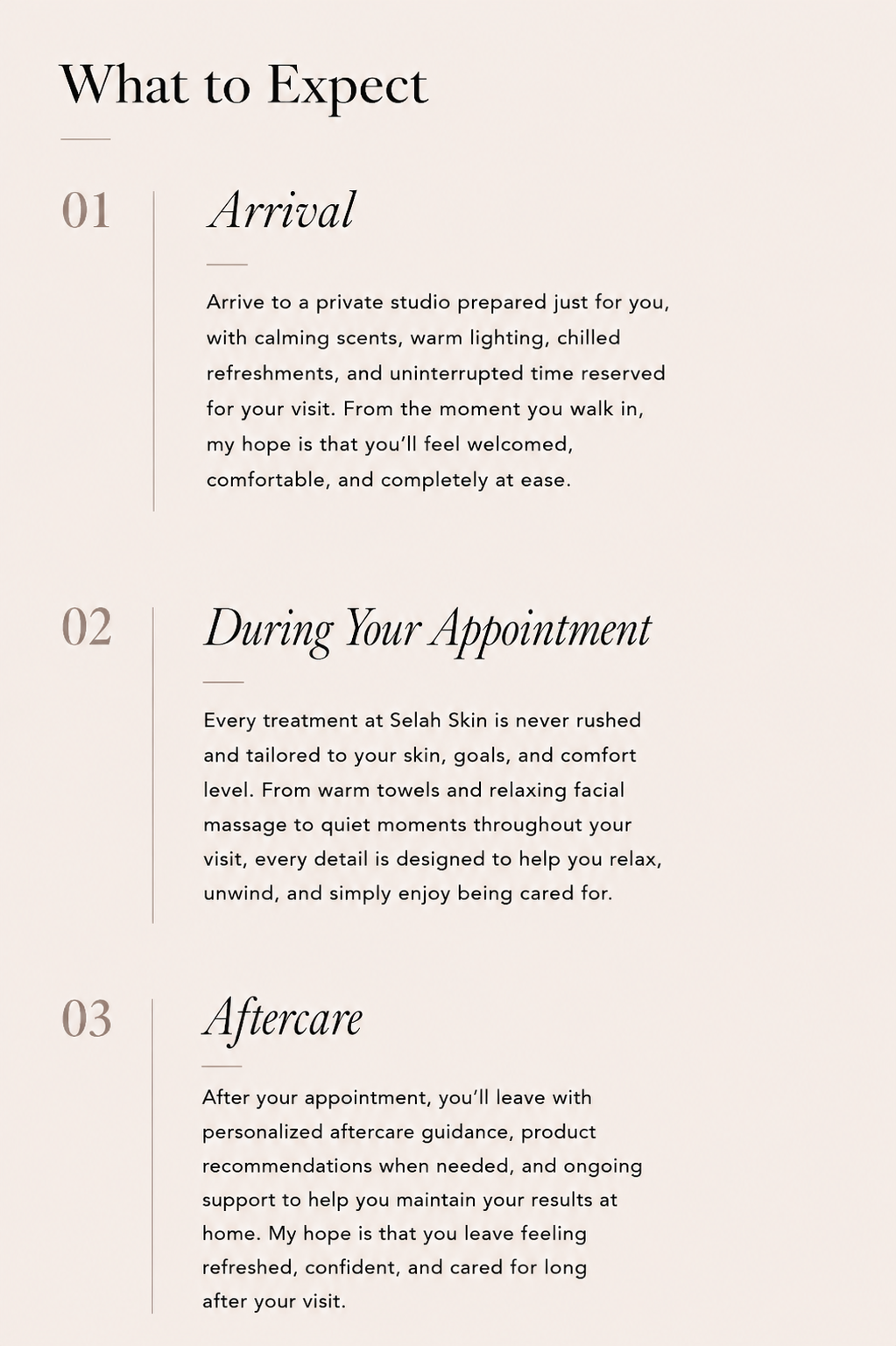 What to Expect

01

Arrival

Arrive to a private studio prepared just for you, with calming scents, warm lighting, chilled refreshments, and uninterrupted time reserved for your visit. From the moment you walk in, my hope is that you'll feel welcomed, comfortable, and completely at ease.

02

During Your Appointment

Every treatment at Selah Skin is never rushed and tailored to your skin, goals, and comfort level. From warm towels and relaxing facial massage to quiet moments throughout your visit, every detail is designed to help you relax, unwind, and simply enjoy being cared for.

03

Aftercare

After your appointment, you'll leave with personalized aftercare guidance, product recommendations when needed, and ongoing support to help you maintain your results at home. My hope is that you leave feeling refreshed, confident, and cared for long after your visit.